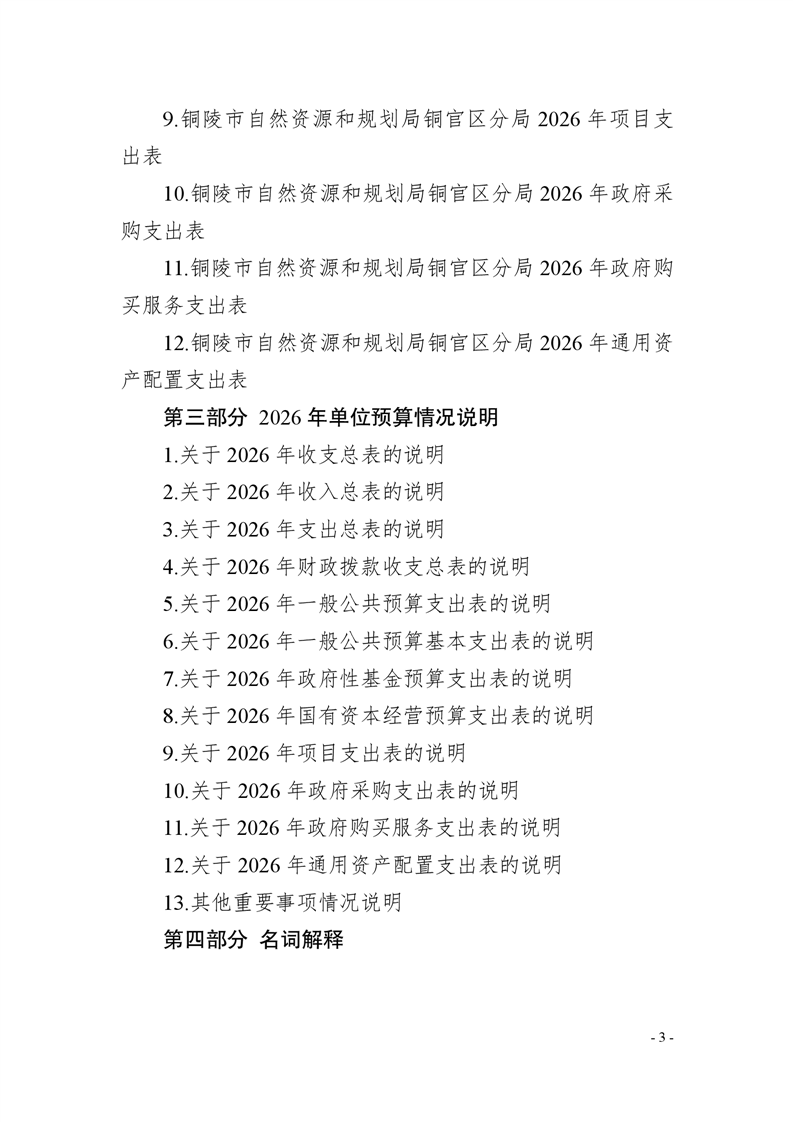 9.铜陵市自然资源和规划局铜官区分局 2026 年项目支出表

10.铜陵市自然资源和规划局铜官区分局 2026 年政府采购支出表

11.铜陵市自然资源和规划局铜官区分局 2026 年政府购买服务支出表

12.铜陵市自然资源和规划局铜官区分局 2026 年通用资产配置支出表

第三部分 2026 年单位预算情况说明

1.关于 2026 年收支总表的说明

2.关于 2026 年收入总表的说明

3.关于 2026 年支出总表的说明

4.关于 2026 年财政拨款收支总表的说明

5.关于 2026 年一般公共预算支出表的说明

6.关于 2026 年一般公共预算基本支出表的说明

7.关于 2026 年政府性基金预算支出表的说明

8.关于 2026 年国有资本经营预算支出表的说明

9.关于 2026 年项目支出表的说明

10.关于 2026 年政府采购支出表的说明

11.关于 2026 年政府购买服务支出表的说明

12.关于 2026 年通用资产配置支出表的说明

13.其他重要事项情况说明

第四部分 名词解释

- 3 -